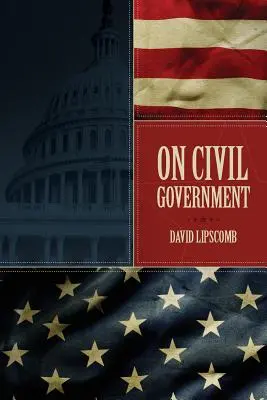 ON CIVIL GOVERNMENT

DAVID LIPSCOMB